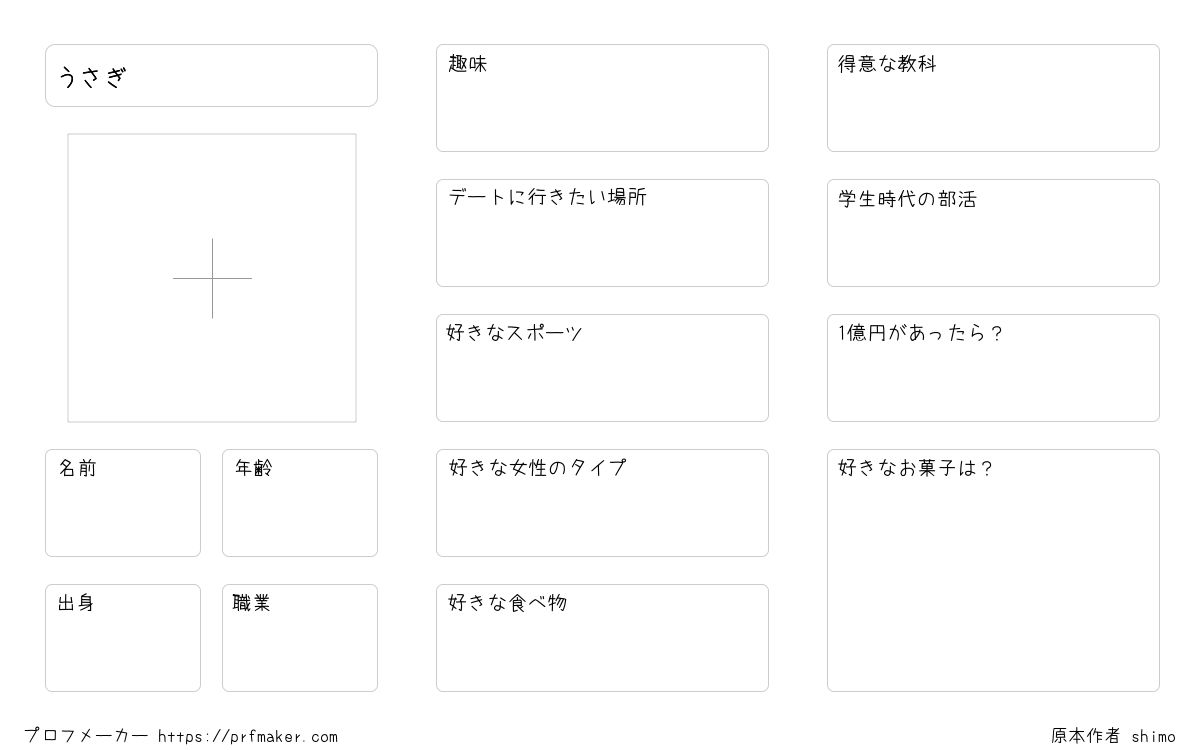 うさぎ

名前

年齢

出身

職業

趣味

デートに行きたい場所

好きなスポーツ

好きな女性のタイプ

好きな食べ物

得意な教科

学生時代の部活

1億円があったら？

好きなお菓子は？

プロフメーカー https://prfmaker.com

原本作者 shimo